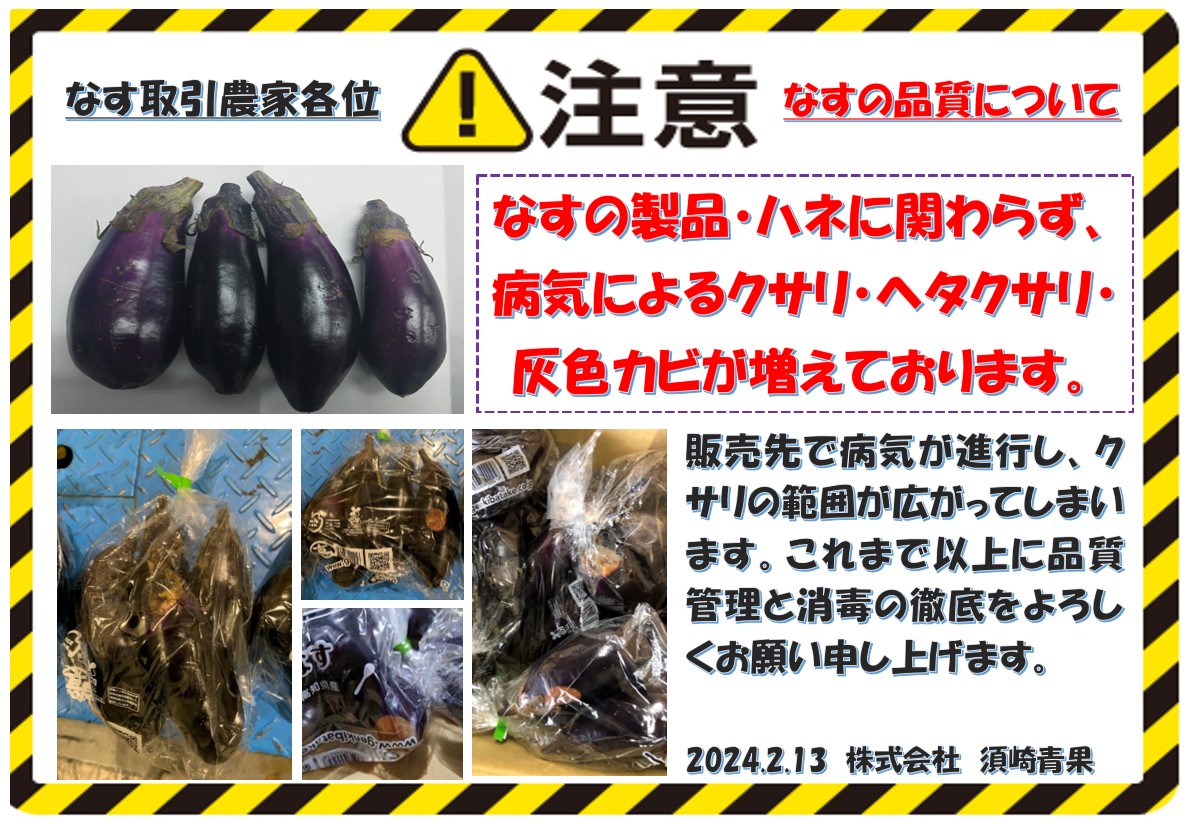 なす取引農家各位

注意

なすの品質について

なすの製品・ハネに関わらず、病気によるクサリ・ヘタクサリ・灰色カビが増えております。

販売先で病気が進行し、クサリの範囲が広がってしまいます。これまで以上に品質管理と消毒の徹底をよろしくお願い申し上げます。

2024.2.13 株式会社 須崎青果